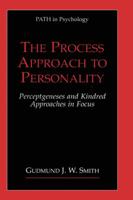 PATH in Psychology

THE PROCESS APPROACH TO PERSONALITY

Perceptgeneses and Kindred Approaches in Focus

GUDMUND J. W. SMITH